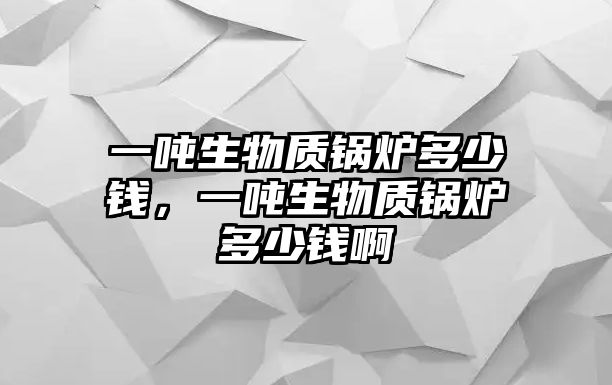 一吨生物质锅炉多少钱，一吨生物质锅炉多少钱啊